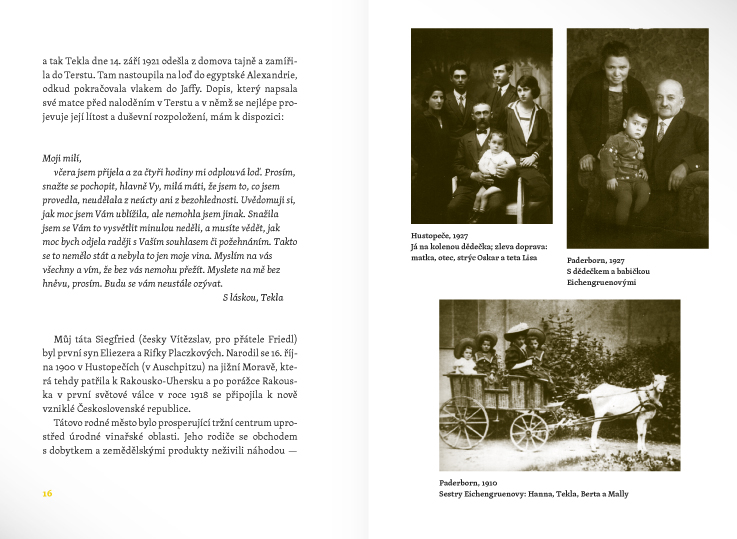 a tak Tekla dne 14. září 1921 odešla z domova tajně a zamířila do Terstu. Tam nastoupila na loď do egyptské Alexandrie, odkud pokračovala vlakem do Jaffy. Dopis, který napsala své matce před naloděním v Terstu a v němž se nejlépe projevuje její lítost a duševní rozpoložení, mám k dispozici:

Moji milí,
včera jsem přijela a za čtyři hodiny mi odplouvá loď. Prosím, snažte se pochopit, hlavně Vy, milá máti, že jsem to, co jsem provedla, neudělala z neúcty ani z bezohlednosti. Uvědomuji si, jak moc jsem Vám ublížila, ale nemohla jsem jinak. Snažila jsem se Vám to vysvětlit minulou neděli, a musíte vědět, jak moc bych odjela raději s Vaším souhlasem či požehnáním. Takto se to nemělo stát a nebyla to jen moje vina. Myslím na vás všechny a vím, že bez vás nemohu přežít. Myslete na mě bez hněvu, prosím. Budu se vám neustále ozývat.
S láskou, Tekla

Můj táta Siegfried (česky Vítězslav, pro přátele Friedl) byl první syn Eliezera a Rifky Placzkových. Narodil se 16. října 1900 v Hustopečích (v Auschpitzu) na jižní Moravě, která tehdy patřila k Rakousko-Uhersku a po porážce Rakouska v první světové válce v roce 1918 se připojila k nově vzniklé Československé republice.

Tátovo rodné město bylo prosperující tržní centrum uprostřed úrodné vinařské oblasti. Jeho rodiče se obchodem s dobytkem a zemědělskými produkty neživili náhodou —

16

Hustopeče, 1927
Já na kolenou dědečka; zleva doprava: matka, otec, strýc Oskar a teta Lisa

Paderborn, 1927
S dědečkem a babičkou Eichengruenovými

Paderborn, 1910
Sestry Eichengruenovy: Hanna, Tekla, Berta a Mally